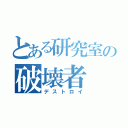 とある研究室の
破壊者
デストロイ